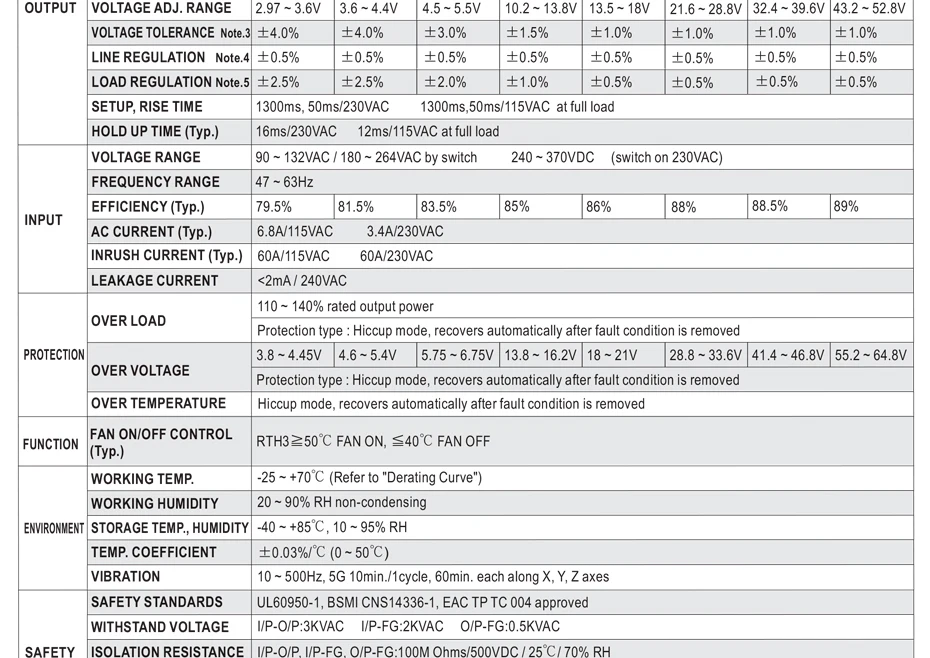 | | | | | | | | | | |
|---|---|---|---|---|---|---|---|---|---|
| OUTPUT | VOLTAGE ADJ. RANGE | 2.97 ~ 3.6V | 3.6 ~ 4.4V | 4.5 ~ 5.5V | 10.2 ~ 13.8V | 13.5 ~ 18V | 21.6 ~ 28.8V | 32.4 ~ 39.6V | 43.2 ~ 52.8V |
| | VOLTAGE TOLERANCE Note.3 | ±4.0% | ±4.0% | ±3.0% | ±1.5% | ±1.0% | ±1.0% | ±1.0% | ±1.0% |
| | LINE REGULATION Note.4 | ±0.5% | ±0.5% | ±0.5% | ±0.5% | ±0.5% | ±0.5% | ±0.5% | ±0.5% |
| | LOAD REGULATION Note.5 | ±2.5% | ±2.5% | ±2.0% | ±1.0% | ±0.5% | ±0.5% | ±0.5% | ±0.5% |
| | SETUP, RISE TIME | 1300ms, 50ms/230VAC 1300ms,50ms/115VAC at full load | | | | | | | |
| | HOLD UP TIME (Typ.) | 16ms/230VAC 12ms/115VAC at full load | | | | | | | |
| INPUT | VOLTAGE RANGE | 90 ~ 132VAC / 180 ~ 264VAC by switch 240 ~ 370VDC (switch on 230VAC) | | | | | | | |
| | FREQUENCY RANGE | 47 ~ 63Hz | | | | | | | |
| | EFFICIENCY (Typ.) | 79.5% | 81.5% | 83.5% | 85% | 86% | 88% | 88.5% | 89% |
| | AC CURRENT (Typ.) | 6.8A/115VAC 3.4A/230VAC | | | | | | | |
| | INRUSH CURRENT (Typ.) | 60A/115VAC 60A/230VAC | | | | | | | |
| | LEAKAGE CURRENT | <2mA / 240VAC | | | | | | | |
| PROTECTION | OVER LOAD | 110 ~ 140% rated output power | | | | | | | |
| | | Protection type : Hiccup mode, recovers automatically after fault condition is removed | | | | | | | |
| | OVER VOLTAGE | 3.8 ~ 4.45V | 4.6 ~ 5.4V | 5.75 ~ 6.75V | 13.8 ~ 16.2V | 18 ~ 21V | 28.8 ~ 33.6V | 41.4 ~ 46.8V | 55.2 ~ 64.8V |
| | | Protection type : Hiccup mode, recovers automatically after fault condition is removed | | | | | | | |
| | OVER TEMPERATURE | Hiccup mode, recovers automatically after fault condition is removed | | | | | | | |
| FUNCTION | FAN ON/OFF CONTROL (Typ.) | RTH3≧50℃ FAN ON, ≦40℃ FAN OFF | | | | | | | |
| ENVIRONMENT | WORKING TEMP. | -25 ~ +70℃ (Refer to "Derating Curve") | | | | | | | |
| | WORKING HUMIDITY | 20 ~ 90% RH non-condensing | | | | | | | |
| | STORAGE TEMP., HUMIDITY | -40 ~ +85℃, 10 ~ 95% RH | | | | | | | |
| | TEMP. COEFFICIENT | ±0.03%/℃ (0 ~ 50℃) | | | | | | | |
| | VIBRATION | 10 ~ 500Hz, 5G 10min./1cycle, 60min. each along X, Y, Z axes | | | | | | | |
| SAFETY | SAFETY STANDARDS | UL60950-1, BSMI CNS14336-1, EAC TP TC 004 approved | | | | | | | |
| | WITHSTAND VOLTAGE | I/P-O/P:3KVAC I/P-FG:2KVAC O/P-FG:0.5KVAC | | | | | | | |
| | ISOLATION RESISTANCE | I/P-O/P, I/P-FG, O/P-FG:100M Ohms/500VDC / 25℃/ 70% RH | | | | | | | |